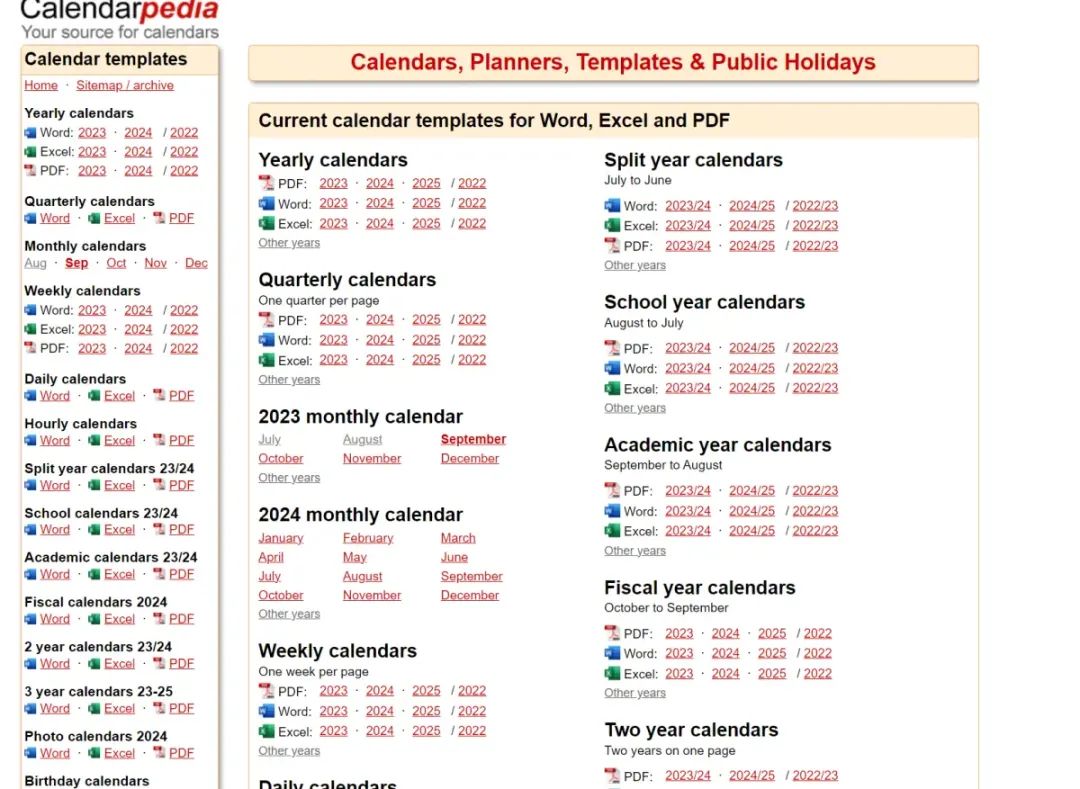 Calendarpedia
Your source for calendars

Calendar templates

Home · Sitemap / archive

Yearly calendars
Word: 2023 · 2024 / 2022
Excel: 2023 · 2024 / 2022
PDF: 2023 · 2024 / 2022

Quarterly calendars
Word · Excel · PDF

Monthly calendars
Aug · Sep · Oct · Nov · Dec

Weekly calendars
Word: 2023 · 2024 / 2022
Excel: 2023 · 2024 / 2022
PDF: 2023 · 2024 / 2022

Daily calendars
Word · Excel · PDF

Hourly calendars
Word · Excel · PDF

Split year calendars 23/24
Word · Excel · PDF

School calendars 23/24
Word · Excel · PDF

Academic calendars 23/24
Word · Excel · PDF

Fiscal calendars 2024
Word · Excel · PDF

2 year calendars 23/24
Word · Excel · PDF

3 year calendars 23-25
Word · Excel · PDF

Photo calendars 2024
Word · Excel · PDF

Birthday calendars

Calendars, Planners, Templates & Public Holidays

Current calendar templates for Word, Excel and PDF

Yearly calendars
PDF: 2023 · 2024 · 2025 / 2022
Word: 2023 · 2024 · 2025 / 2022
Excel: 2023 · 2024 · 2025 / 2022
Other years

Quarterly calendars
One quarter per page
PDF: 2023 · 2024 · 2025 / 2022
Word: 2023 · 2024 · 2025 / 2022
Excel: 2023 · 2024 · 2025 / 2022
Other years

2023 monthly calendar
July August September
October November December
Other years

2024 monthly calendar
January February March
April May June
July August September
October November December
Other years

Weekly calendars
One week per page
PDF: 2023 · 2024 · 2025 / 2022
Word: 2023 · 2024 · 2025 / 2022
Excel: 2023 · 2024 · 2025 / 2022
Other years

Daily calendars

Split year calendars
July to June
Word: 2023/24 · 2024/25 / 2022/23
Excel: 2023/24 · 2024/25 / 2022/23
PDF: 2023/24 · 2024/25 / 2022/23
Other years

School year calendars
August to July
PDF: 2023/24 · 2024/25 / 2022/23
Word: 2023/24 · 2024/25 / 2022/23
Excel: 2023/24 · 2024/25 / 2022/23
Other years

Academic year calendars
September to August
PDF: 2023/24 · 2024/25 / 2022/23
Word: 2023/24 · 2024/25 / 2022/23
Excel: 2023/24 · 2024/25 / 2022/23
Other years

Fiscal year calendars
October to September
PDF: 2023 · 2024 · 2025 / 2022
Word: 2023 · 2024 · 2025 / 2022
Excel: 2023 · 2024 · 2025 / 2022
Other years

Two year calendars
Two years on one page
PDF: 2023/24 · 2024/25 / 2022/23